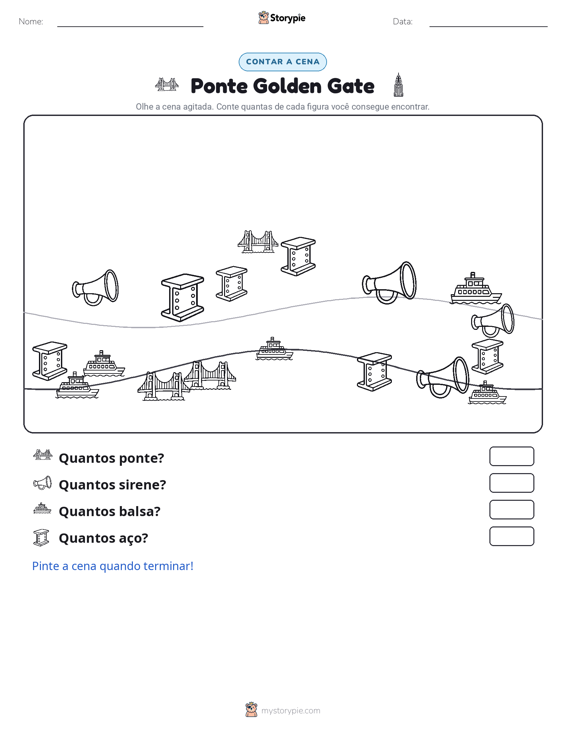 Nome: ____ Storypie Data: ____

CONTAR A CENA

Ponte Golden Gate

Olhe a cena agitada. Conte quantas de cada figura você consegue encontrar.

Quantos ponte?

Quantos sirene?

Quantos balsa?

Quantos aço?

Pinte a cena quando terminar!

mystorypie.com